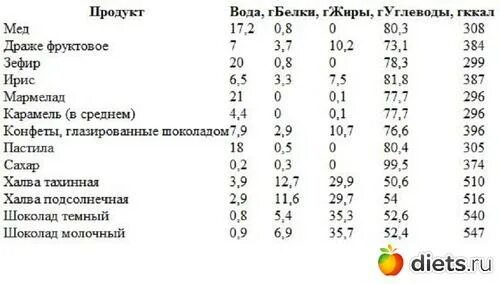 | Продукт | Вода, г | Белки, г | Жиры, г | Углеводы, г | ккал |
|---|---|---|---|---|---|
| Мед | 17,2 | 0,8 | 0 | 80,3 | 308 |
| Драже фруктовое | 7 | 3,7 | 10,2 | 73,1 | 384 |
| Зефир | 20 | 0,8 | 0 | 78,3 | 299 |
| Ирис | 6,5 | 3,3 | 7,5 | 81,8 | 387 |
| Мармелад | 21 | 0 | 0,1 | 77,7 | 296 |
| Карамель (в среднем) | 4,4 | 0 | 0,1 | 77,7 | 296 |
| Конфеты, глазированные шоколадом | 7,9 | 2,9 | 10,7 | 76,6 | 396 |
| Пастила | 18 | 0,5 | 0 | 80,4 | 305 |
| Сахар | 0,2 | 0,3 | 0 | 99,5 | 374 |
| Халва тахинная | 3,9 | 12,7 | 29,9 | 50,6 | 510 |
| Халва подсолнечная | 2,9 | 11,6 | 29,7 | 54 | 516 |
| Шоколад темный | 0,8 | 5,4 | 35,3 | 52,6 | 540 |
| Шоколад молочный | 0,9 | 6,9 | 35,7 | 52,4 | 547 |

diets.ru